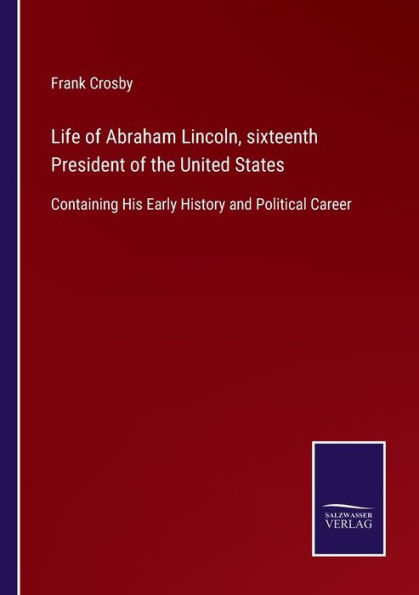 Frank Crosby

Life of Abraham Lincoln, sixteenth President of the United States

Containing His Early History and Political Career

SALZWASSER VERLAG